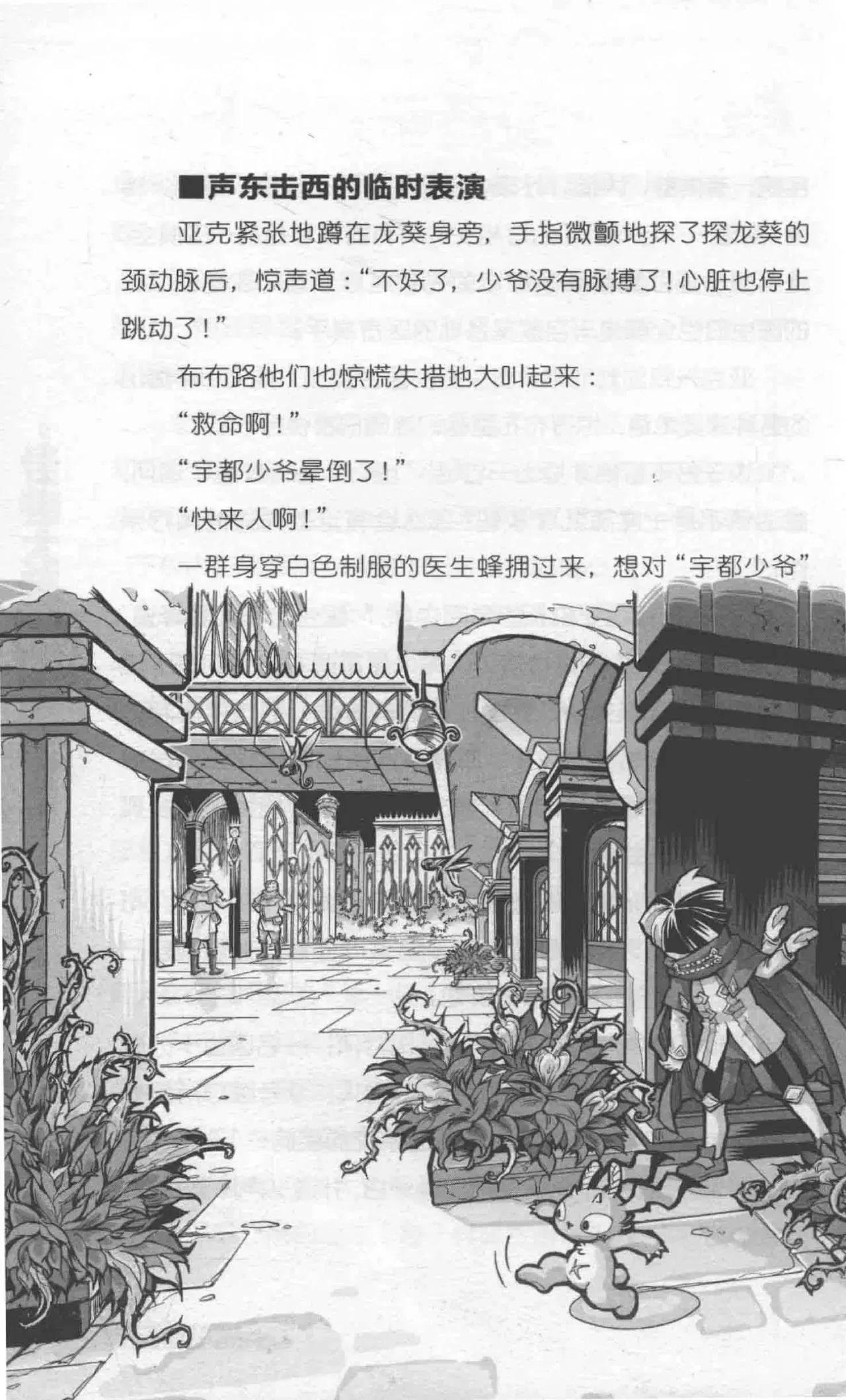 ■声东击西的临时表演

亚克紧张地蹲在龙葵身旁，手指微颤地探了探龙葵的颈动脉后，惊声道：“不好了，少爷没有脉搏了！心脏也停止跳动了！”

布布路他们也惊慌失措地大叫起来：

“救命啊！”

“宇都少爷晕倒了！”

“快来人啊！”

一群身穿白色制服的医生蜂拥过来，想对“宇都少爷”